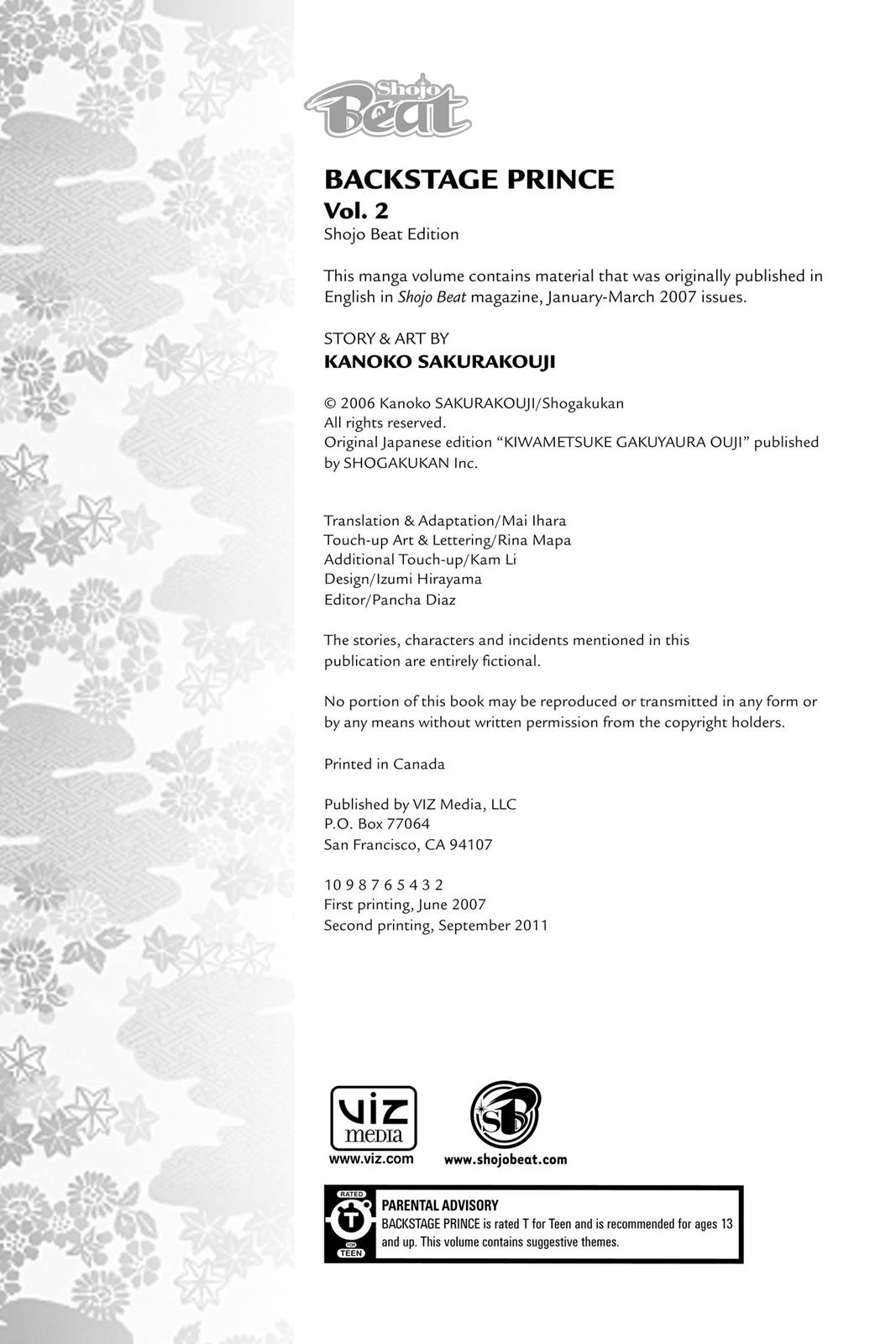 Shojo Beat

BACKSTAGE PRINCE
Vol. 2
Shojo Beat Edition

This manga volume contains material that was originally published in English in Shojo Beat magazine, January-March 2007 issues.

STORY & ART BY
KANOKO SAKURAKOUJI

© 2006 Kanoko SAKURAKOUJI/Shogakukan
All rights reserved.
Original Japanese edition "KIWAMETSUKE GAKUYAURA OUJI" published by SHOGAKUKAN Inc.

Translation & Adaptation/Mai Ihara
Touch-up Art & Lettering/Rina Mapa
Additional Touch-up/Kam Li
Design/Izumi Hirayama
Editor/Pancha Diaz

The stories, characters and incidents mentioned in this publication are entirely fictional.

No portion of this book may be reproduced or transmitted in any form or by any means without written permission from the copyright holders.

Printed in Canada

Published by VIZ Media, LLC
P.O. Box 77064
San Francisco, CA 94107

10 9 8 7 6 5 4 3 2
First printing, June 2007
Second printing, September 2011

VIZ media
www.viz.com

SB
www.shojobeat.com

RATED T FOR TEEN

PARENTAL ADVISORY
BACKSTAGE PRINCE is rated T for Teen and is recommended for ages 13 and up. This volume contains suggestive themes.